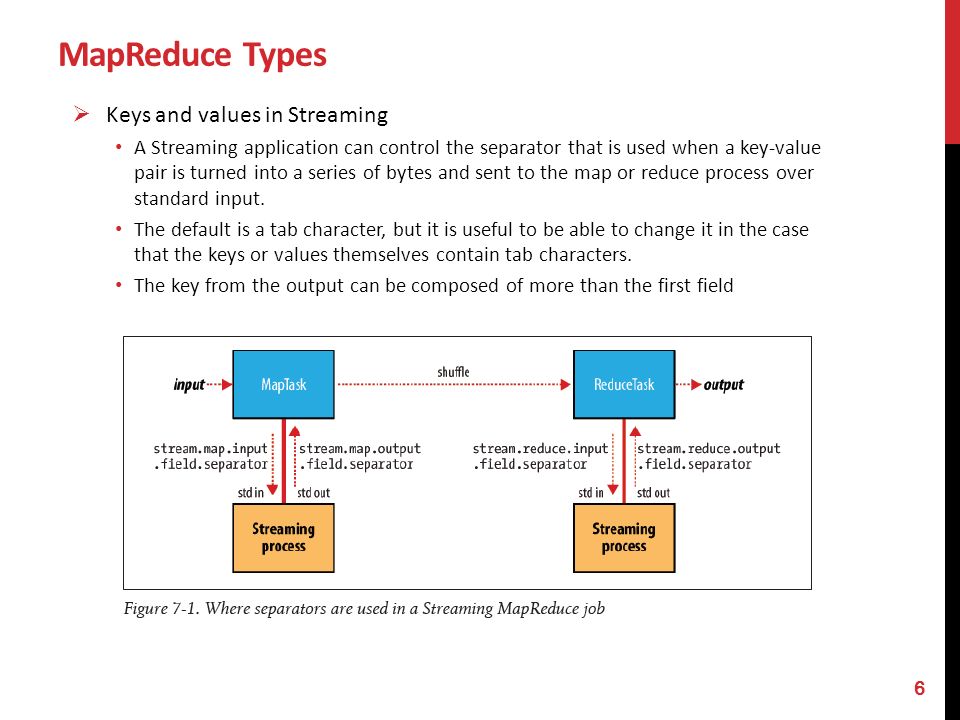 MapReduce Types

➢ Keys and values in Streaming

• A Streaming application can control the separator that is used when a key-value pair is turned into a series of bytes and sent to the map or reduce process over standard input.

• The default is a tab character, but it is useful to be able to change it in the case that the keys or values themselves contain tab characters.

• The key from the output can be composed of more than the first field

input MapTask shuffle ReduceTask output

stream.map.input .field.separator

stream.map.output .field.separator

stream.reduce.input .field.separator

stream.reduce.output .field.separator

std in std out

std in std out

Streaming process

Streaming process

Figure 7-1. Where separators are used in a Streaming MapReduce job

6